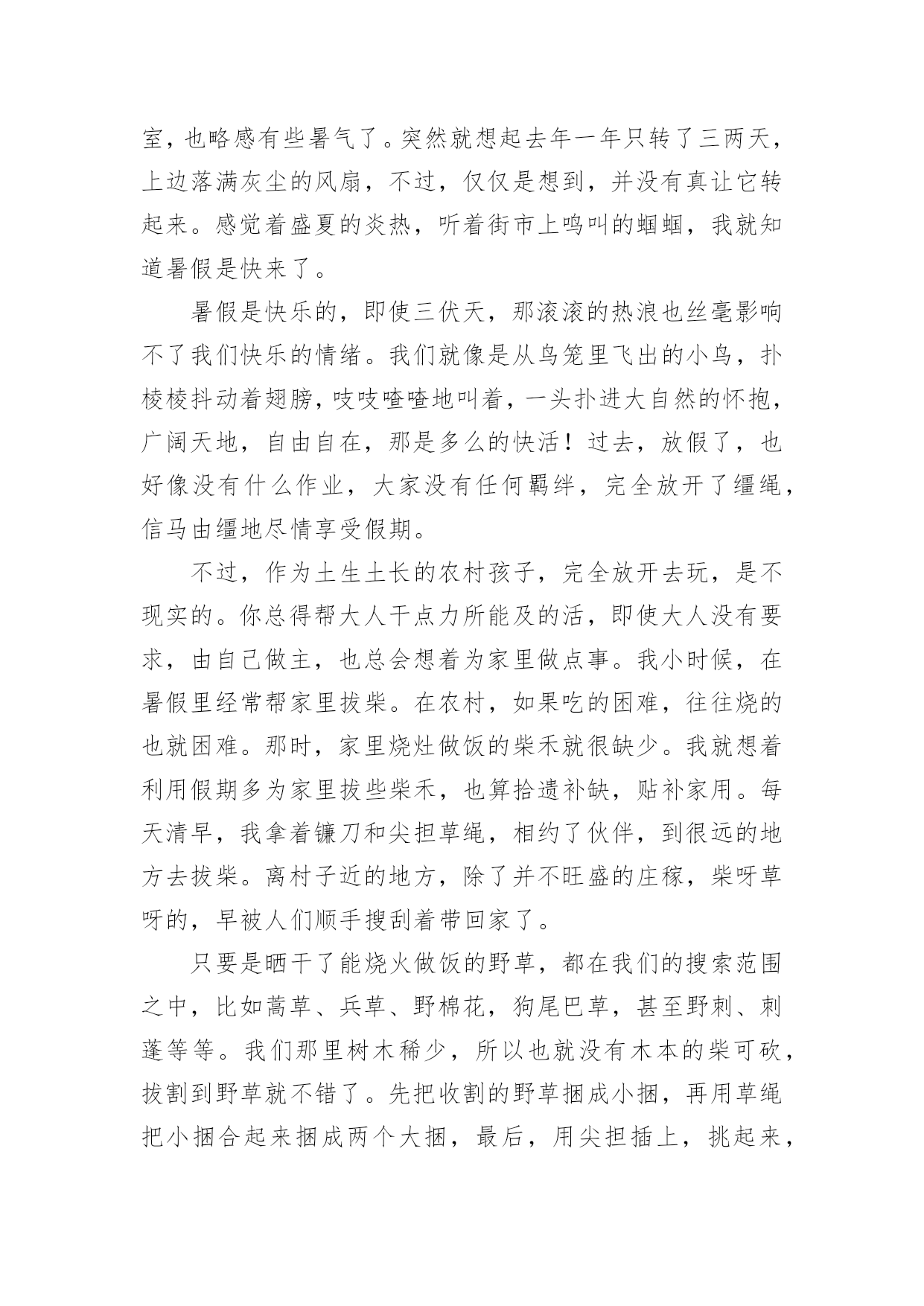 室，也略感有些暑气了。突然就想起去年一年只转了三两天，上边落满灰尘的风扇，不过，仅仅是想到，并没有真让它转起来。感觉着盛夏的炎热，听着街市上鸣叫的蝈蝈，我就知道暑假是快来了。

暑假是快乐的，即使三伏天，那滚滚的热浪也丝毫影响不了我们快乐的情绪。我们就像是从鸟笼里飞出的小鸟，扑棱棱抖动着翅膀，吱吱喳喳地叫着，一头扑进大自然的怀抱，广阔天地，自由自在，那是多么的快活！过去，放假了，也好像没有什么作业，大家没有任何羁绊，完全放开了缰绳，信马由缰地尽情享受假期。

不过，作为土生土长的农村孩子，完全放开去玩，是不现实的。你总得帮大人干点力所能及的活，即使大人没有要求，由自己做主，也总会想着为家里做点事。我小时候，在暑假里经常帮家里拔柴。在农村，如果吃的困难，往往烧的也就困难。那时，家里烧灶做饭的柴禾就很缺少。我就想着利用假期多为家里拔些柴禾，也算拾遗补缺，贴补家用。每天清早，我拿着镰刀和尖担草绳，相约了伙伴，到很远的地方去拔柴。离村子近的地方，除了并不旺盛的庄稼，柴呀草呀的，早被人们顺手搜刮着带回家了。

只要是晒干了能烧火做饭的野草，都在我们的搜索范围之中，比如蒿草、兵草、野棉花，狗尾巴草，甚至野刺、刺蓬等等。我们那里树木稀少，所以也就没有木本的柴可砍，拔割到野草就不错了。先把收割的野草捆成小捆，再用草绳把小捆合起来捆成两个大捆，最后，用尖担插上，挑起来，